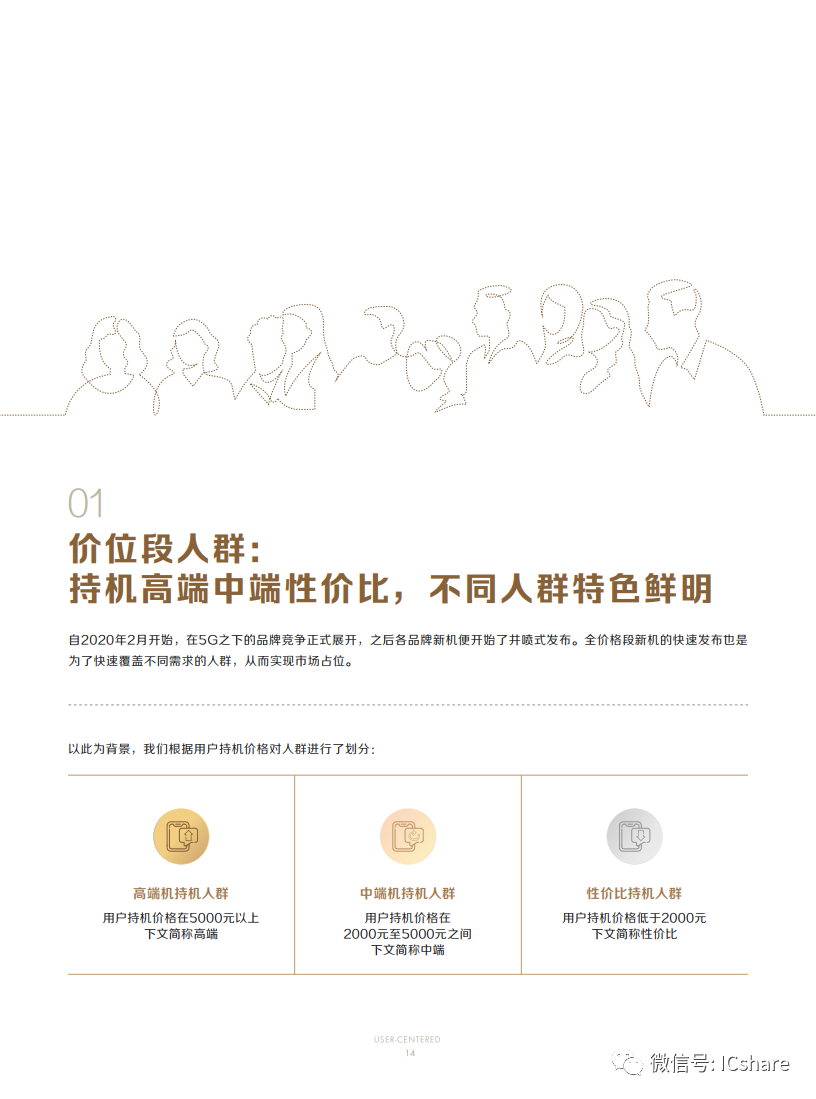 01

价位段人群：
持机高端中端性价比，不同人群特色鲜明

自2020年2月开始，在5G之下的品牌竞争正式展开，之后各品牌新机便开始了井喷式发布。全价格段新机的快速发布也是为了快速覆盖不同需求的人群，从而实现市场占位。

以此为背景，我们根据用户持机价格对人群进行了划分：

高端机持机人群
用户持机价格在5000元以上
下文简称高端

中端机持机人群
用户持机价格在
2000元至5000元之间
下文简称中端

性价比持机人群
用户持机价格低于2000元
下文简称性价比

USER-CENTERED
14

微信号: ICshare